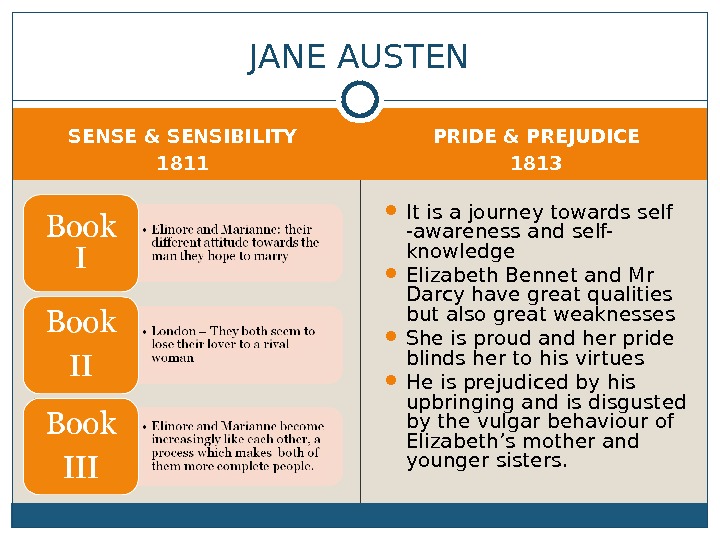 JANE AUSTEN

SENSE & SENSIBILITY
1811

Book
I

• Elinore and Marianne: their different attitude towards the man they hope to marry

Book
II

• London – They both seem to lose their lover to a rival woman

Book
III

• Elinore and Marianne become increasingly like each other, a process which makes both of them more complete people.

PRIDE & PREJUDICE
1813

• It is a journey towards self -awareness and self-knowledge
• Elizabeth Bennet and Mr Darcy have great qualities but also great weaknesses
• She is proud and her pride blinds her to his virtues
• He is prejudiced by his upbringing and is disgusted by the vulgar behaviour of Elizabeth's mother and younger sisters.